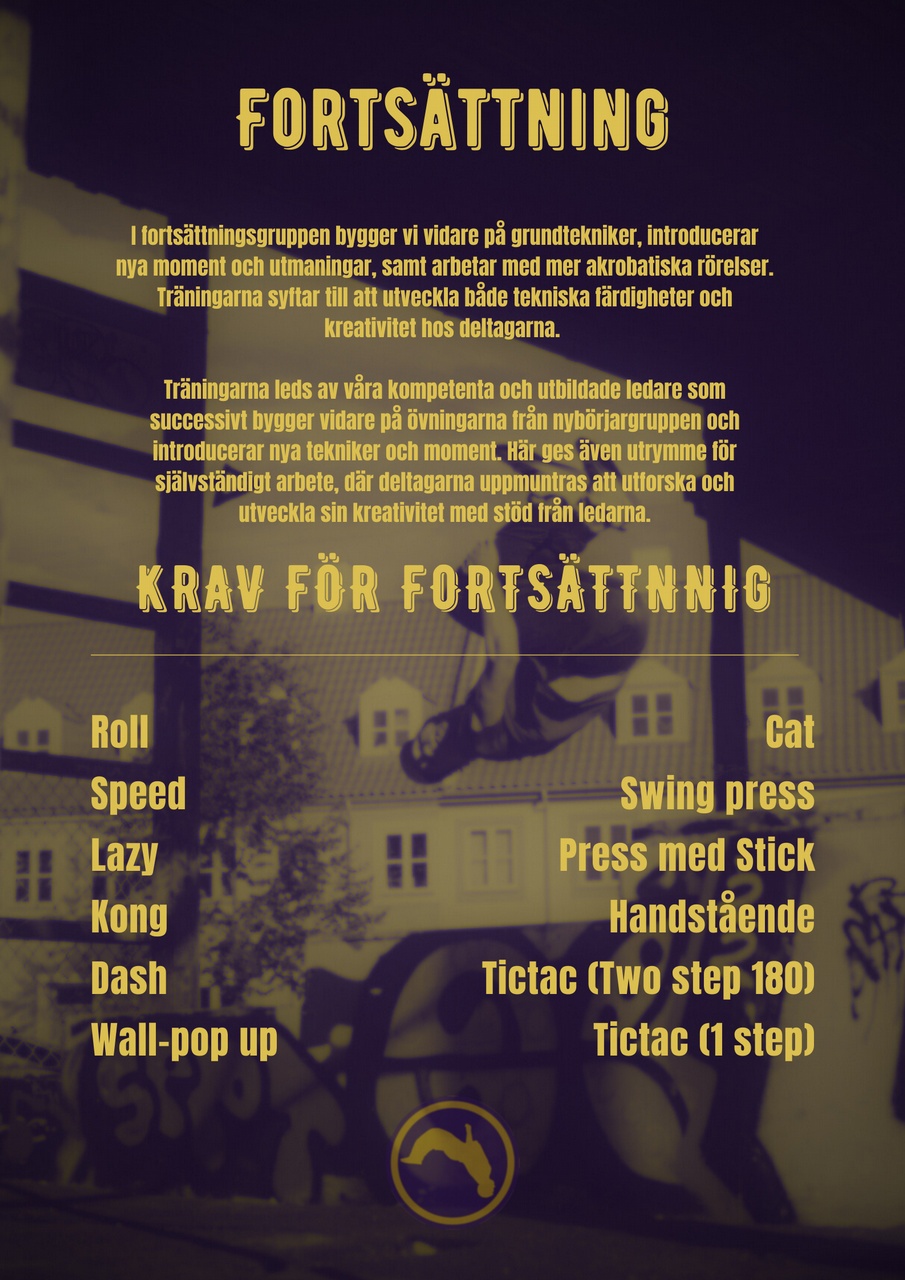 FORTSÄTTNING

I fortsättningsgruppen bygger vi vidare på grundtekniker, introducerar nya moment och utmaningar, samt arbetar med mer akrobatiska rörelser. Träningarna syftar till att utveckla både tekniska färdigheter och kreativitet hos deltagarna.

Träningarna leds av våra kompetenta och utbildade ledare som successivt bygger vidare på övningarna från nybörjargruppen och introducerar nya tekniker och moment. Här ges även utrymme för självständigt arbete, där deltagarna uppmuntras att utforska och utveckla sin kreativitet med stöd från ledarna.

KRAV FÖR FORTSÄTTNNIG

Roll
Speed
Lazy
Kong
Dash
Wall-pop up

Cat
Swing press
Press med Stick
Handstående
Tictac (Two step 180)
Tictac (1 step)